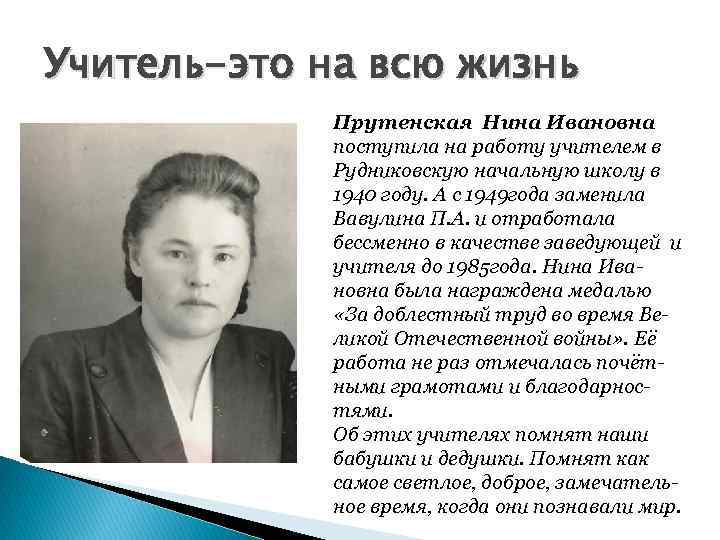 Учитель-это на всю жизнь

Прутенская Нина Ивановна поступила на работу учителем в Рудниковскую начальную школу в 1940 году. А с 1949года заменила Вавулина П.А. и отработала бессменно в качестве заведующей и учителя до 1985года. Нина Ивановна была награждена медалью «За доблестный труд во время Великой Отечественной войны». Её работа не раз отмечалась почётными грамотами и благодарностями.
Об этих учителях помнят наши бабушки и дедушки. Помнят как самое светлое, доброе, замечательное время, когда они познавали мир.